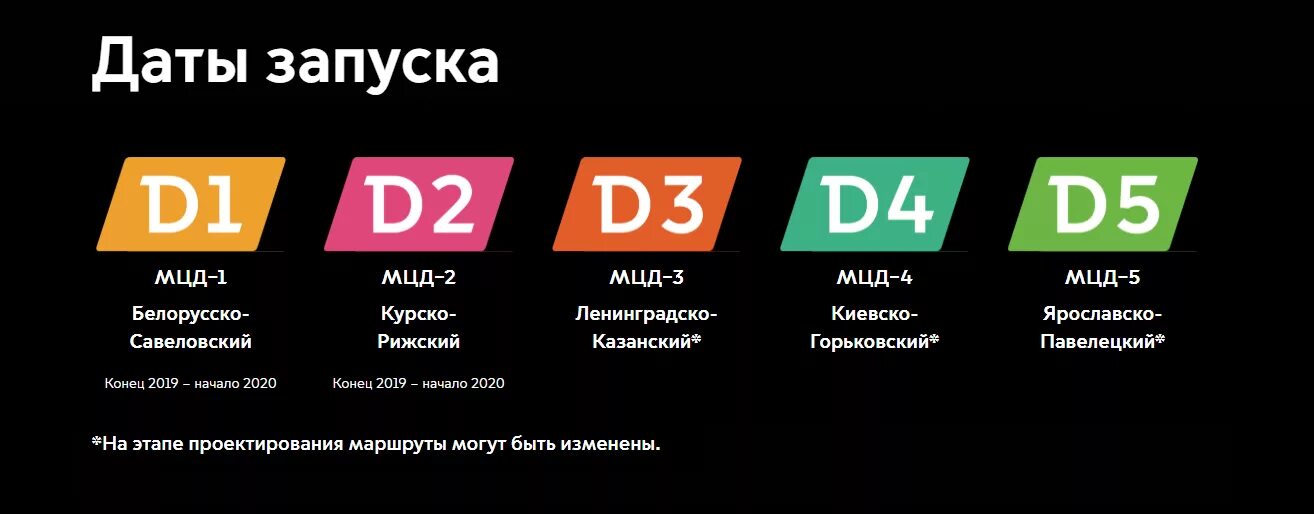 Даты запуска

D1
МЦД-1
Белорусско-Савеловский
Конец 2019 – начало 2020

D2
МЦД-2
Курско-Рижский
Конец 2019 – начало 2020

D3
МЦД-3
Ленинградско-Казанский*

D4
МЦД-4
Киевско-Горьковский*

D5
МЦД-5
Ярославско-Павелецкий*

*На этапе проектирования маршруты могут быть изменены.